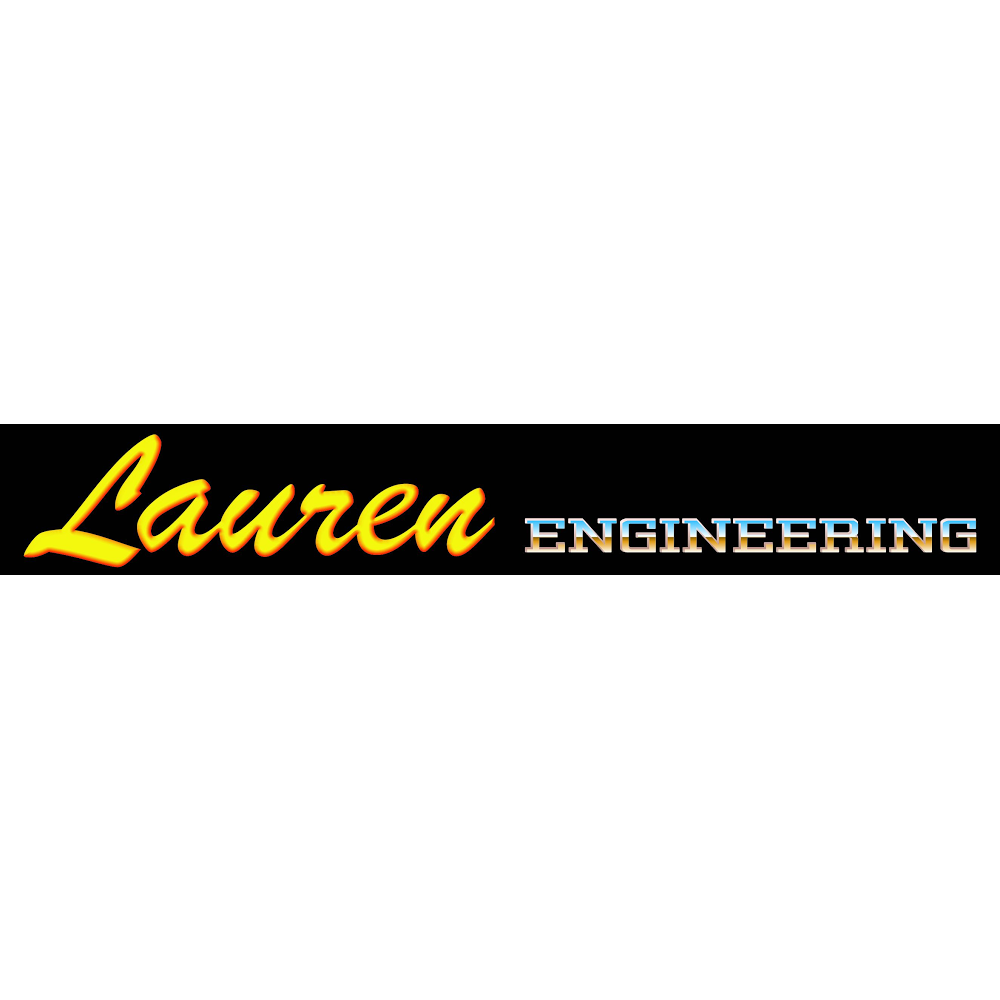 Lauren ENGINEERING